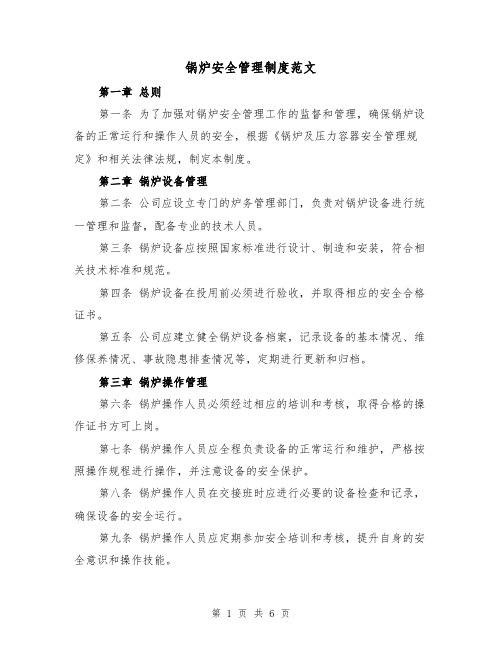 锅炉安全管理制度范文

第一章 总则

第一条 为了加强对锅炉安全管理工作的监督和管理，确保锅炉设备的正常运行和操作人员的安全，根据《锅炉及压力容器安全管理规定》和相关法律法规，制定本制度。

第二章 锅炉设备管理

第二条 公司应设立专门的炉务管理部门，负责对锅炉设备进行统一管理和监督，配备专业的技术人员。

第三条 锅炉设备应按照国家标准进行设计、制造和安装，符合相关技术标准和规范。

第四条 锅炉设备在投用前必须进行验收，并取得相应的安全合格证书。

第五条 公司应建立健全锅炉设备档案，记录设备的基本情况、维修保养情况、事故隐患排查情况等，定期进行更新和归档。

第三章 锅炉操作管理

第六条 锅炉操作人员必须经过相应的培训和考核，取得合格的操作证书方可上岗。

第七条 锅炉操作人员应全程负责设备的正常运行和维护，严格按照操作规程进行操作，并注意设备的安全保护。

第八条 锅炉操作人员在交接班时应进行必要的设备检查和记录，确保设备的安全运行。

第九条 锅炉操作人员应定期参加安全培训和考核，提升自身的安全意识和操作技能。

第 1 页 共 6 页